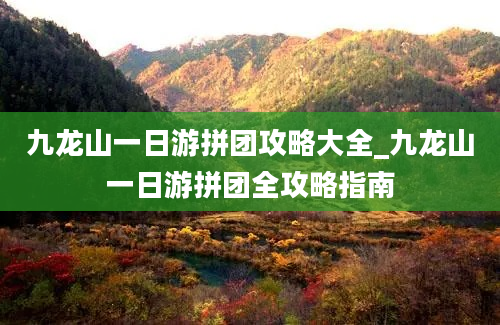 九龙山一日游拼团攻略大全_九龙山一日游拼团全攻略指南